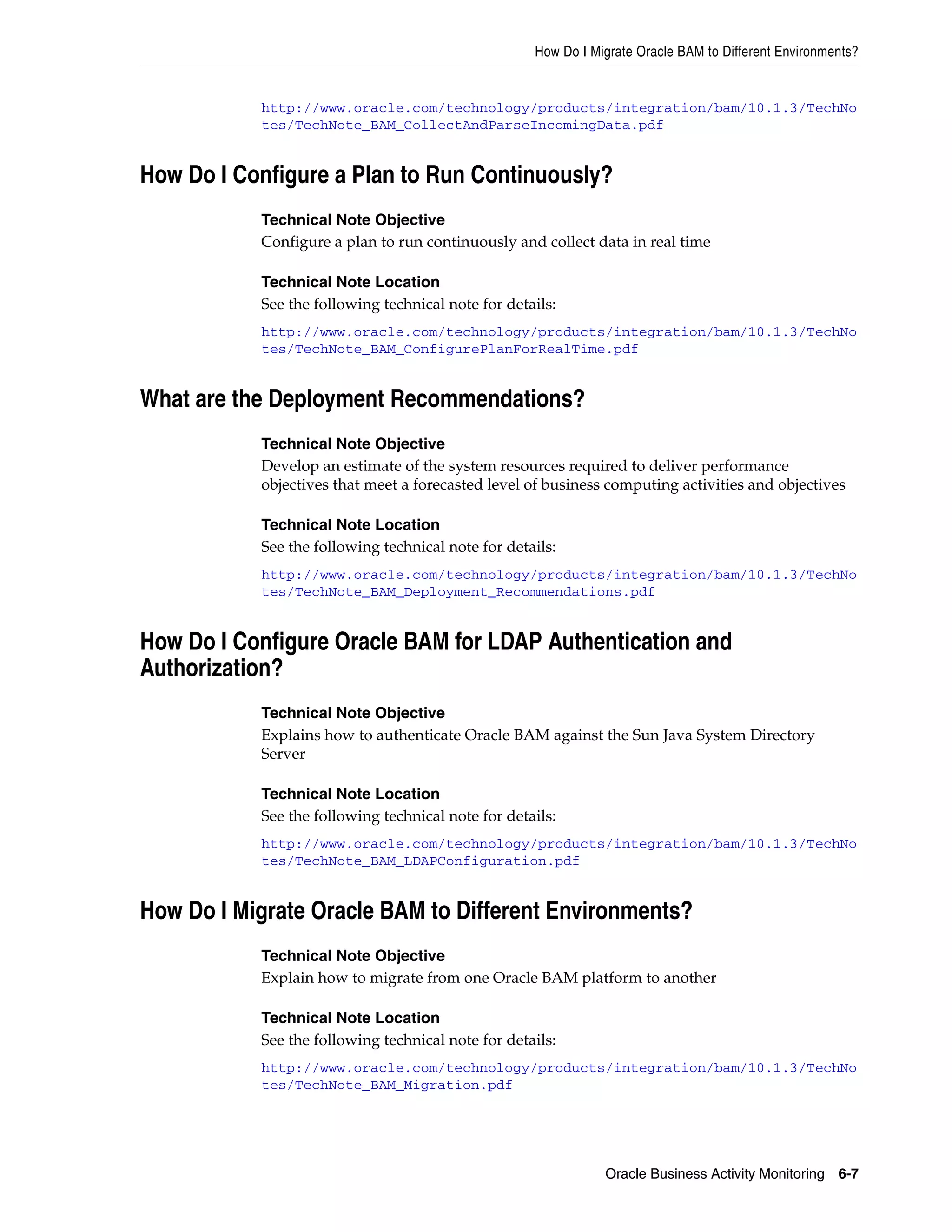 How Do I Migrate Oracle BAM to Different Environments?

http://www.oracle.com/technology/products/integration/bam/10.1.3/TechNotes/TechNote_BAM_CollectAndParseIncomingData.pdf

How Do I Configure a Plan to Run Continuously?

Technical Note Objective
Configure a plan to run continuously and collect data in real time

Technical Note Location
See the following technical note for details:

http://www.oracle.com/technology/products/integration/bam/10.1.3/TechNotes/TechNote_BAM_ConfigurePlanForRealTime.pdf

What are the Deployment Recommendations?

Technical Note Objective
Develop an estimate of the system resources required to deliver performance objectives that meet a forecasted level of business computing activities and objectives

Technical Note Location
See the following technical note for details:

http://www.oracle.com/technology/products/integration/bam/10.1.3/TechNotes/TechNote_BAM_Deployment_Recommendations.pdf

How Do I Configure Oracle BAM for LDAP Authentication and Authorization?

Technical Note Objective
Explains how to authenticate Oracle BAM against the Sun Java System Directory Server

Technical Note Location
See the following technical note for details:

http://www.oracle.com/technology/products/integration/bam/10.1.3/TechNotes/TechNote_BAM_LDAPConfiguration.pdf

How Do I Migrate Oracle BAM to Different Environments?

Technical Note Objective
Explain how to migrate from one Oracle BAM platform to another

Technical Note Location
See the following technical note for details:

http://www.oracle.com/technology/products/integration/bam/10.1.3/TechNotes/TechNote_BAM_Migration.pdf

Oracle Business Activity Monitoring 6-7